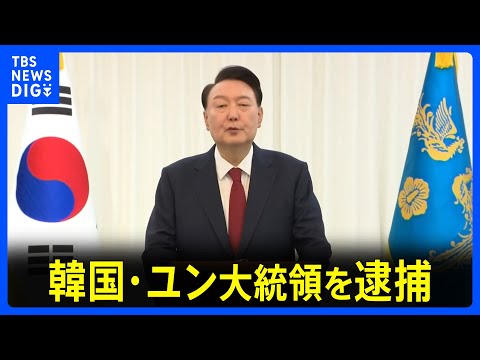 TBS NEWS DIG

韓国・ユン大統領を逮捕